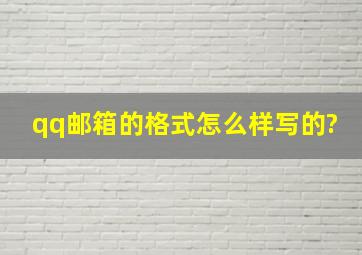 qq邮箱的格式怎么样写的?